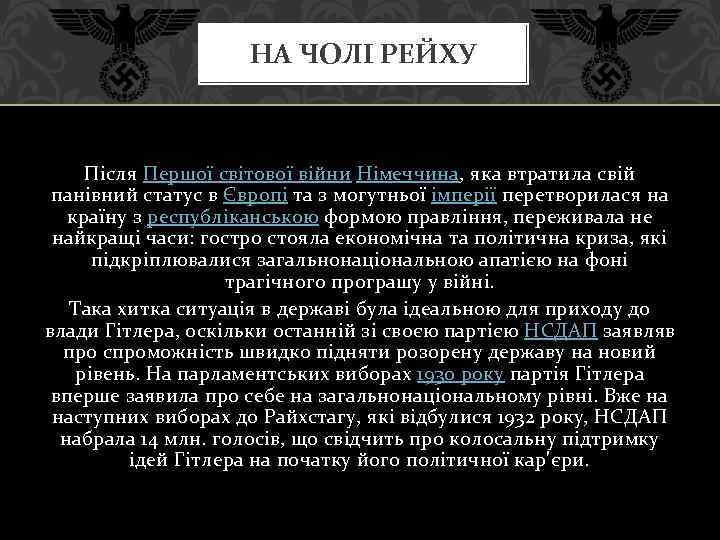 НА ЧОЛІ РЕЙХУ

Після Першої світової війни Німеччина, яка втратила свій панівний статус в Європі та з могутньої імперії перетворилася на країну з республіканською формою правління, переживала не найкращі часи: гостро стояла економічна та політична криза, які підкріплювалися загальнонаціональною апатією на фоні трагічного програшу у війні.

Така хитка ситуація в державі була ідеальною для приходу до влади Гітлера, оскільки останній зі своєю партією НСДАП заявляв про спроможність швидко підняти розорену державу на новий рівень. На парламентських виборах 1930 року партія Гітлера вперше заявила про себе на загальнонаціональному рівні. Вже на наступних виборах до Райхстагу, які відбулися 1932 року, НСДАП набрала 14 млн. голосів, що свідчить про колосальну підтримку ідей Гітлера на початку його політичної кар'єри.